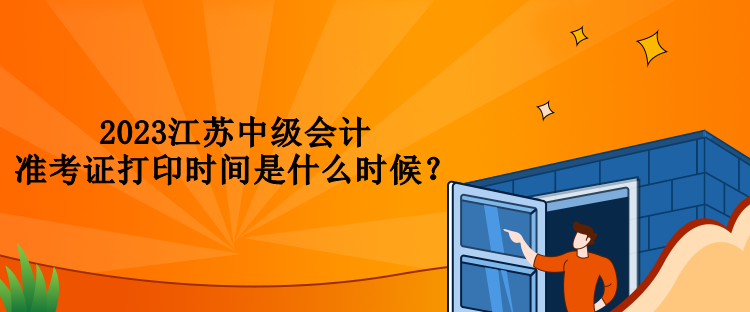 2023江苏中级会计
准考证打印时间是什么时候？